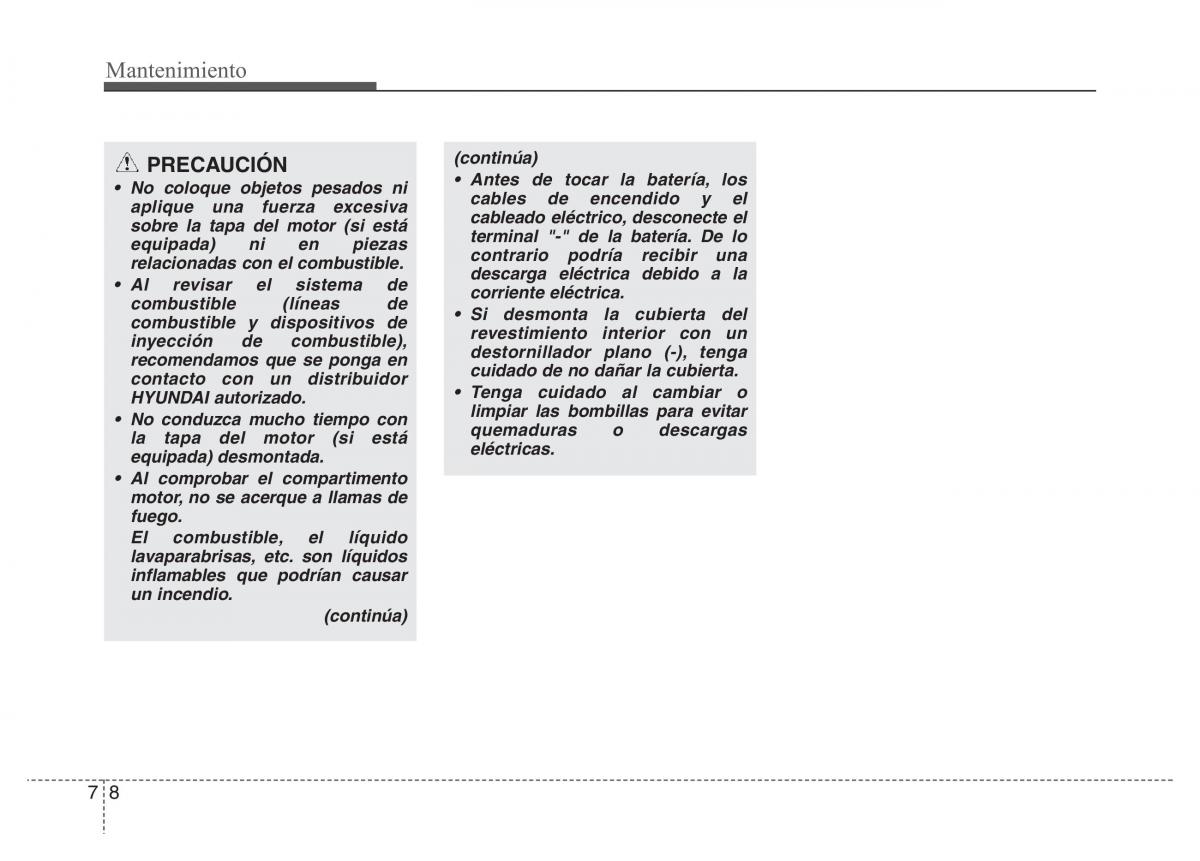 Mantenimiento

PRECAUCIÓN
• No coloque objetos pesados ni aplique una fuerza excesiva sobre la tapa del motor (si está equipada) ni en piezas relacionadas con el combustible.
• Al revisar el sistema de combustible (líneas de combustible y dispositivos de inyección de combustible), recomendamos que se ponga en contacto con un distribuidor HYUNDAI autorizado.
• No conduzca mucho tiempo con la tapa del motor (si está equipada) desmontada.
• Al comprobar el compartimento motor, no se acerque a llamas de fuego.
El combustible, el líquido lavaparabrisas, etc. son líquidos inflamables que podrían causar un incendio.
(continúa)

(continúa)
• Antes de tocar la batería, los cables de encendido y el cableado eléctrico, desconecte el terminal "-" de la batería. De lo contrario podría recibir una descarga eléctrica debido a la corriente eléctrica.
• Si desmonta la cubierta del revestimiento interior con un destornillador plano (-), tenga cuidado de no dañar la cubierta.
• Tenga cuidado al cambiar o limpiar las bombillas para evitar quemaduras o descargas eléctricas.

7 8